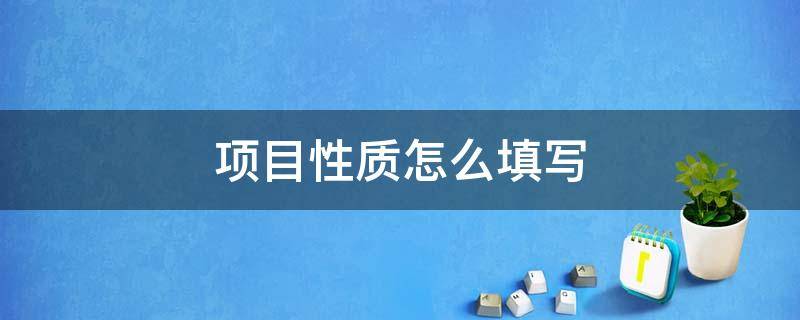 项目性质怎么填写